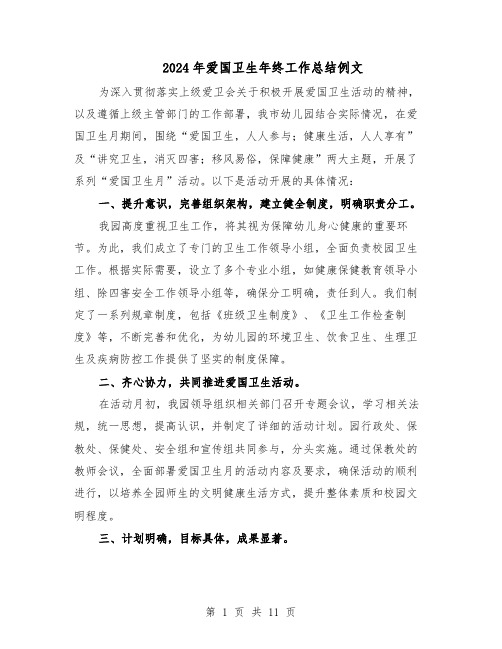 2024年爱国卫生年终工作总结例文

为深入贯彻落实上级爱卫会关于积极开展爱国卫生活动的精神，以及遵循上级主管部门的工作部署，我市幼儿园结合实际情况，在爱国卫生月期间，围绕“爱国卫生，人人参与；健康生活，人人享有”及“讲究卫生，消灭四害；移风易俗，保障健康”两大主题，开展了系列“爱国卫生月”活动。以下是活动开展的具体情况：

一、提升意识，完善组织架构，建立健全制度，明确职责分工。

我园高度重视卫生工作，将其视为保障幼儿身心健康的重要环节。为此，我们成立了专门的卫生工作领导小组，全面负责校园卫生工作。根据实际需要，设立了多个专业小组，如健康保健教育领导小组、除四害安全工作领导小组等，确保分工明确，责任到人。我们制定了一系列规章制度，包括《班级卫生制度》、《卫生工作检查制度》等，不断完善和优化，为幼儿园的环境卫生、饮食卫生、生理卫生及疾病防控工作提供了坚实的制度保障。

二、齐心协力，共同推进爱国卫生活动。

在活动月初，我园领导组织相关部门召开专题会议，学习相关法规，统一思想，提高认识，并制定了详细的活动计划。园行政处、保教处、保健处、安全组和宣传组共同参与，分头实施。通过保教处的教师会议，全面部署爱国卫生月的活动内容及要求，确保活动的顺利进行，以培养全园师生的文明健康生活方式，提升整体素质和校园文明程度。

三、计划明确，目标具体，成果显著。

第 1 页 共 11 页